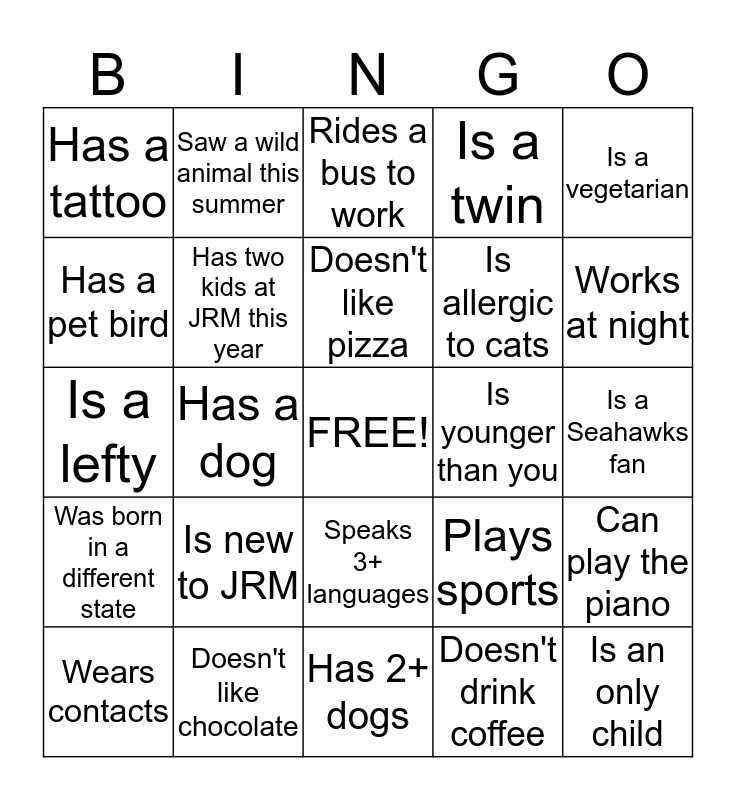 | B | I | N | G | O |
|---|---|---|---|---|
| Has a tattoo | Saw a wild animal this summer | Rides a bus to work | Is a twin | Is a vegetarian |
| Has a pet bird | Has two kids at JRM this year | Doesn't like pizza | Is allergic to cats | Works at night |
| Is a lefty | Has a dog | FREE! | Is younger than you | Is a Seahawks fan |
| Was born in a different state | Is new to JRM | Speaks 3+ languages | Plays sports | Can play the piano |
| Wears contacts | Doesn't like chocolate | Has 2+ dogs | Doesn't drink coffee | Is an only child |